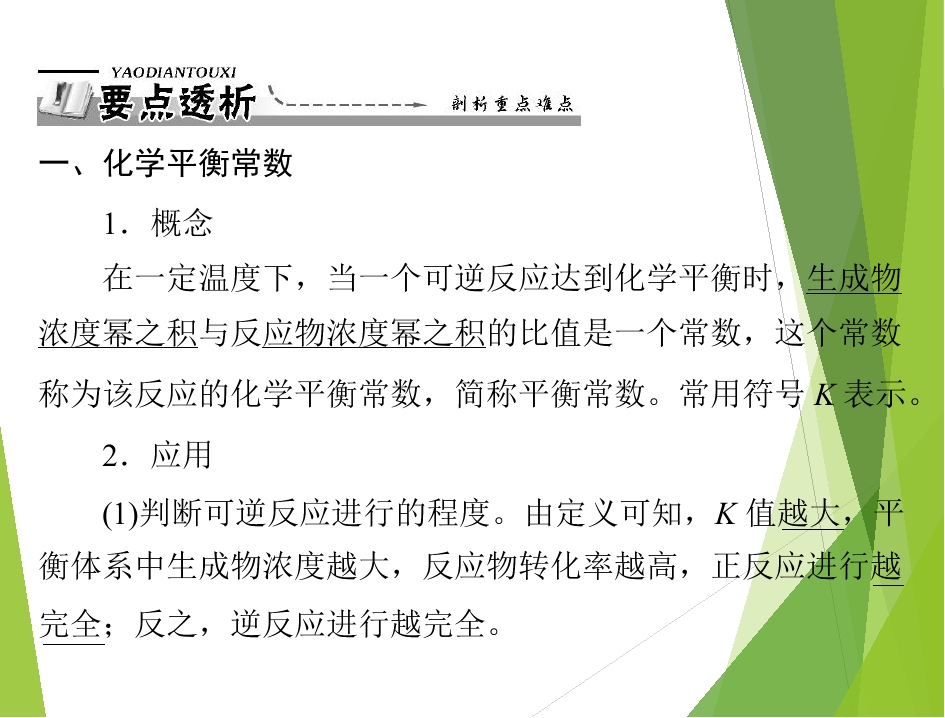 YAODIANTOUXI
要点透析
剖析重点难点

一、化学平衡常数

1．概念

在一定温度下，当一个可逆反应达到化学平衡时，生成物浓度幂之积与反应物浓度幂之积的比值是一个常数，这个常数称为该反应的化学平衡常数，简称平衡常数。常用符号K表示。

2．应用

(1)判断可逆反应进行的程度。由定义可知，K值越大，平衡体系中生成物浓度越大，反应物转化率越高，正反应进行越完全；反之，逆反应进行越完全。